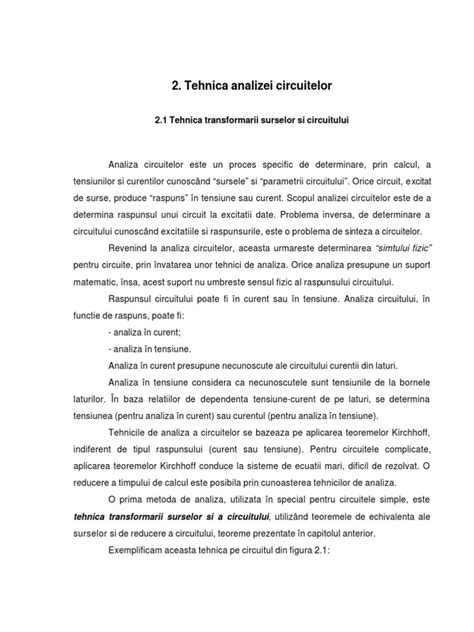 2. Tehnica analizei circuitelor

2.1 Tehnica transformarii surselor si circuitului

Analiza circuitelor este un proces specific de determinare, prin calcul, a tensiunilor si curentilor cunoscând "sursele" si "parametrii circuitului". Orice circuit, excitat de surse, produce "raspuns" în tensiune sau curent. Scopul analizei circuitelor este de a determina raspunsul unui circuit la excitatii date. Problema inversa, de determinare a circuitului cunoscând excitatiile si raspunsurile, este o problema de sinteza a circuitelor.

Revenind la analiza circuitelor, aceasta urmareste determinarea "simtului fizic" pentru circuite, prin învatarea unor tehnici de analiza. Orice analiza presupune un suport matematic, însa, acest suport nu umbreste sensul fizic al raspunsului circuitului.

Raspunsul circuitului poate fi în curent sau în tensiune. Analiza circuitului, în functie de raspuns, poate fi:

- analiza în curent;

- analiza în tensiune.

Analiza în curent presupune necunoscute ale circuitului curentii din laturi.

Analiza în tensiune considera ca necunoscutele sunt tensiunile de la bornele laturilor. În baza relatiilor de dependenta tensiune-curent de pe laturi, se determina tensiunea (pentru analiza în curent) sau curentul (pentru analiza în tensiune).

Tehnicile de analiza a circuitelor se bazeaza pe aplicarea teoremelor Kirchhoff, indiferent de tipul raspunsului (curent sau tensiune). Pentru circuitele complicate, aplicarea teoremelor Kirchhoff conduce la sisteme de ecuatii mari, dificil de rezolvat. O reducere a timpului de calcul este posibila prin cunoasterea tehnicilor de analiza.

O prima metoda de analiza, utilizata în special pentru circuitele simple, este tehnica transformarii surselor si a circuitului, utilizând teoremele de echivalenta ale surselor si de reducere a circuitului, teoreme prezentate în capitolul anterior.

Exemplificam aceasta tehnica pe circuitul din figura 2.1: